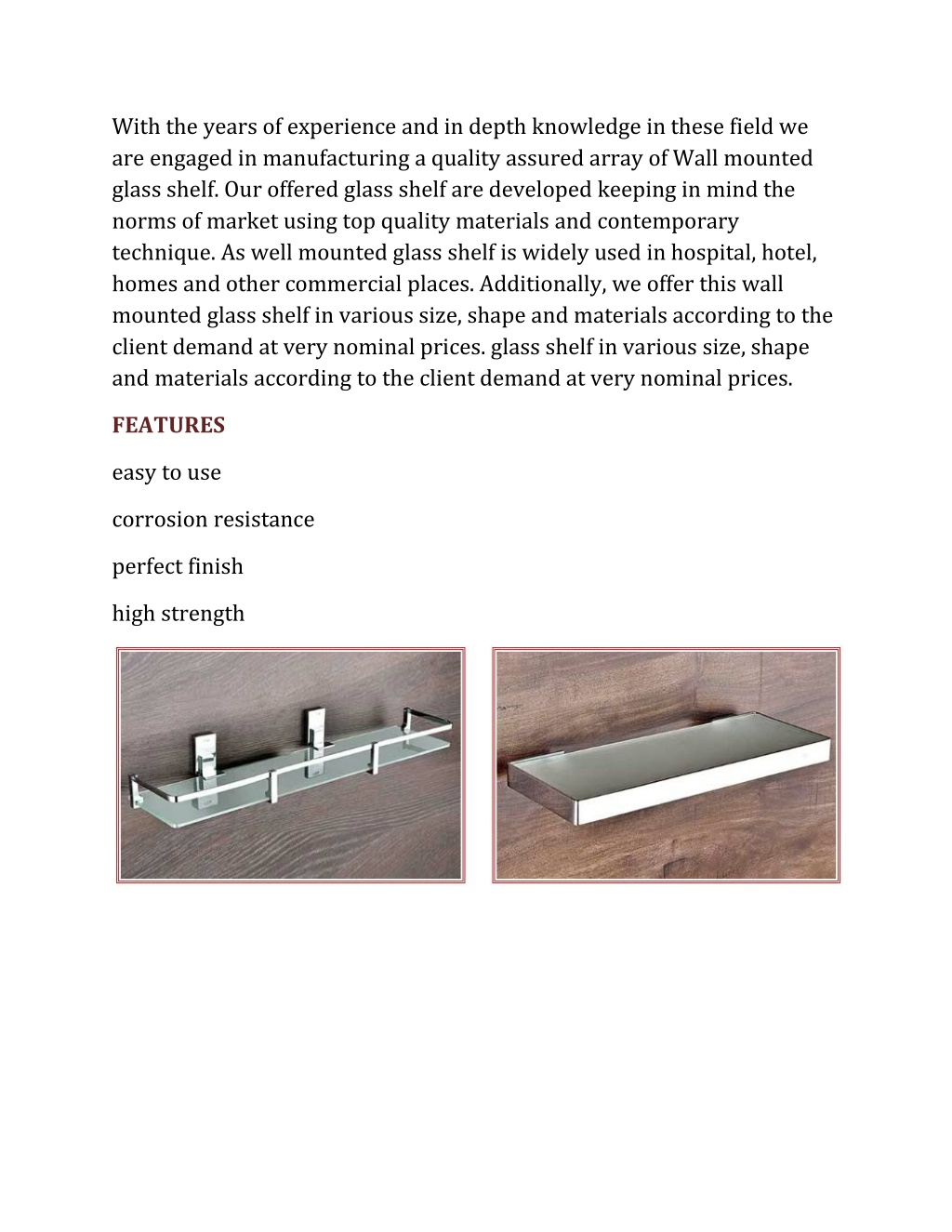 With the years of experience and in depth knowledge in these field we are engaged in manufacturing a quality assured array of Wall mounted glass shelf. Our offered glass shelf are developed keeping in mind the norms of market using top quality materials and contemporary technique. As well mounted glass shelf is widely used in hospital, hotel, homes and other commercial places. Additionally, we offer this wall mounted glass shelf in various size, shape and materials according to the client demand at very nominal prices. glass shelf in various size, shape and materials according to the client demand at very nominal prices.

FEATURES

easy to use

corrosion resistance

perfect finish

high strength